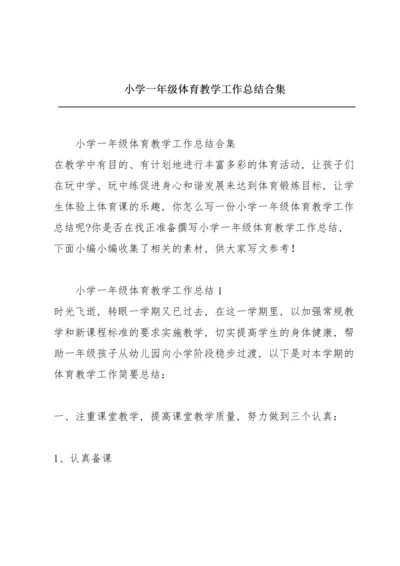 小学一年级体育教学工作总结合集

小学一年级体育教学工作总结合集
在教学中有目的、有计划地进行丰富多彩的体育活动，让孩子们在玩中学、玩中练促进身心和谐发展来达到体育锻炼目标，让学生体验上体育课的乐趣，你怎么写一份小学一年级体育教学工作总结呢?你是否在找正准备撰写小学一年级体育教学工作总结，下面小编小编收集了相关的素材，供大家写文参考！

小学一年级体育教学工作总结 1
时光飞逝，转眼一学期又已过去，在这一学期里，以加强常规教学和新课程标准的要求实施教学，切实提高学生的身体健康，帮助一年级孩子从幼儿园向小学阶段稳步过渡，以下是对本学期的体育教学工作简要总结：

一、注重课堂教学，提高课堂教学质量，努力做到三个认真：

1、认真备课